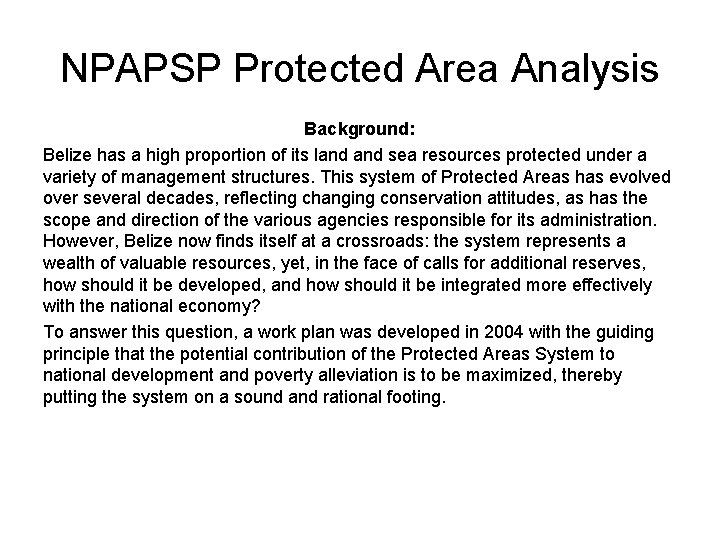 NPAPSP Protected Area Analysis

Background:

Belize has a high proportion of its land and sea resources protected under a variety of management structures. This system of Protected Areas has evolved over several decades, reflecting changing conservation attitudes, as has the scope and direction of the various agencies responsible for its administration. However, Belize now finds itself at a crossroads: the system represents a wealth of valuable resources, yet, in the face of calls for additional reserves, how should it be developed, and how should it be integrated more effectively with the national economy?

To answer this question, a work plan was developed in 2004 with the guiding principle that the potential contribution of the Protected Areas System to national development and poverty alleviation is to be maximized, thereby putting the system on a sound and rational footing.